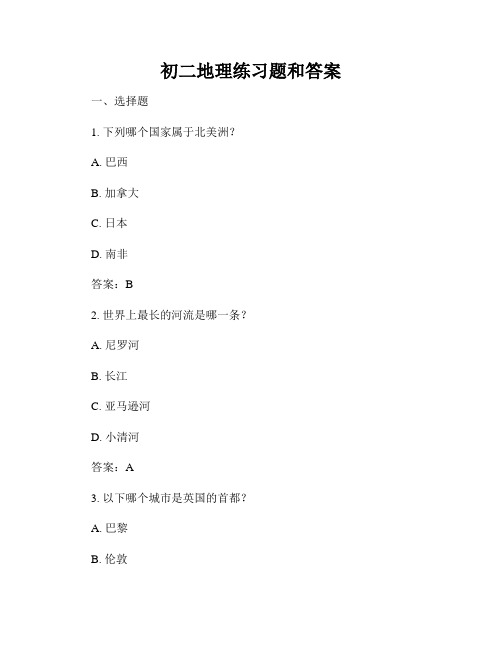 初二地理练习题和答案

一、选择题

1. 下列哪个国家属于北美洲？

A. 巴西

B. 加拿大

C. 日本

D. 南非

答案：B

2. 世界上最长的河流是哪一条？

A. 尼罗河

B. 长江

C. 亚马逊河

D. 小清河

答案：A

3. 以下哪个城市是英国的首都？

A. 巴黎

B. 伦敦